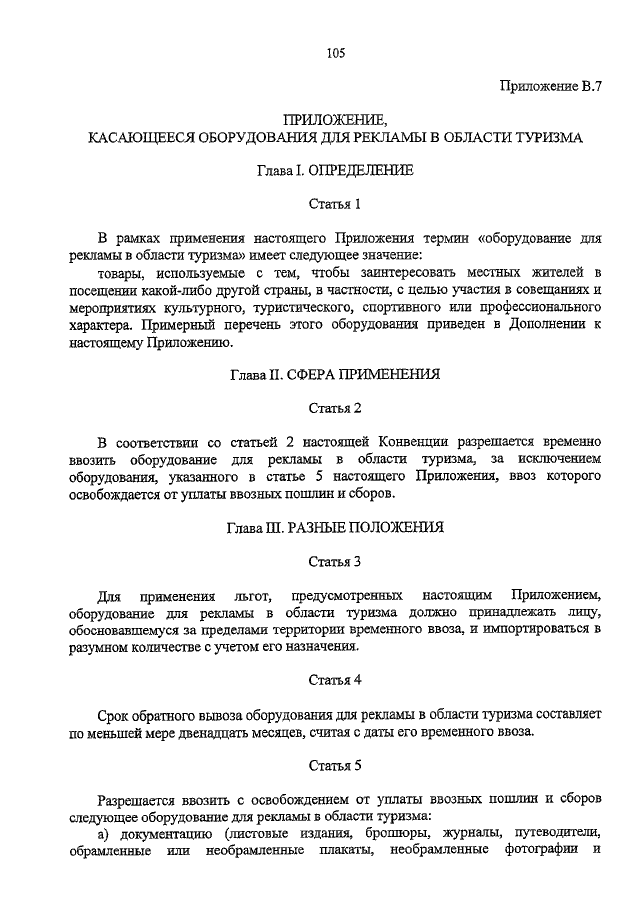 105

Приложение В.7

ПРИЛОЖЕНИЕ,
КАСАЮЩЕЕСЯ ОБОРУДОВАНИЯ ДЛЯ РЕКЛАМЫ В ОБЛАСТИ ТУРИЗМА

Глава I. ОПРЕДЕЛЕНИЕ

Статья 1

В рамках применения настоящего Приложения термин «оборудование для рекламы в области туризма» имеет следующее значение:

товары, используемые с тем, чтобы заинтересовать местных жителей в посещении какой-либо другой страны, в частности, с целью участия в совещаниях и мероприятиях культурного, туристического, спортивного или профессионального характера. Примерный перечень этого оборудования приведен в Дополнении к настоящему Приложению.

Глава II. СФЕРА ПРИМЕНЕНИЯ

Статья 2

В соответствии со статьей 2 настоящей Конвенции разрешается временно ввозить оборудование для рекламы в области туризма, за исключением оборудования, указанного в статье 5 настоящего Приложения, ввоз которого освобождается от уплаты ввозных пошлин и сборов.

Глава III. РАЗНЫЕ ПОЛОЖЕНИЯ

Статья 3

Для применения льгот, предусмотренных настоящим Приложением, оборудование для рекламы в области туризма должно принадлежать лицу, обосновавшемуся за пределами территории временного ввоза, и импортироваться в разумном количестве с учетом его назначения.

Статья 4

Срок обратного вывоза оборудования для рекламы в области туризма составляет по меньшей мере двенадцать месяцев, считая с даты его временного ввоза.

Статья 5

Разрешается ввозить с освобождением от уплаты ввозных пошлин и сборов следующее оборудование для рекламы в области туризма:

а) документацию (листовые издания, брошюры, журналы, путеводители, обрамленные или необрамленные плакаты, необрамленные фотографии и